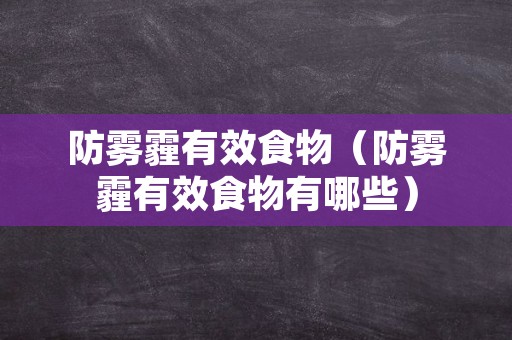 防雾霾有效食物（防雾霾有效食物有哪些）